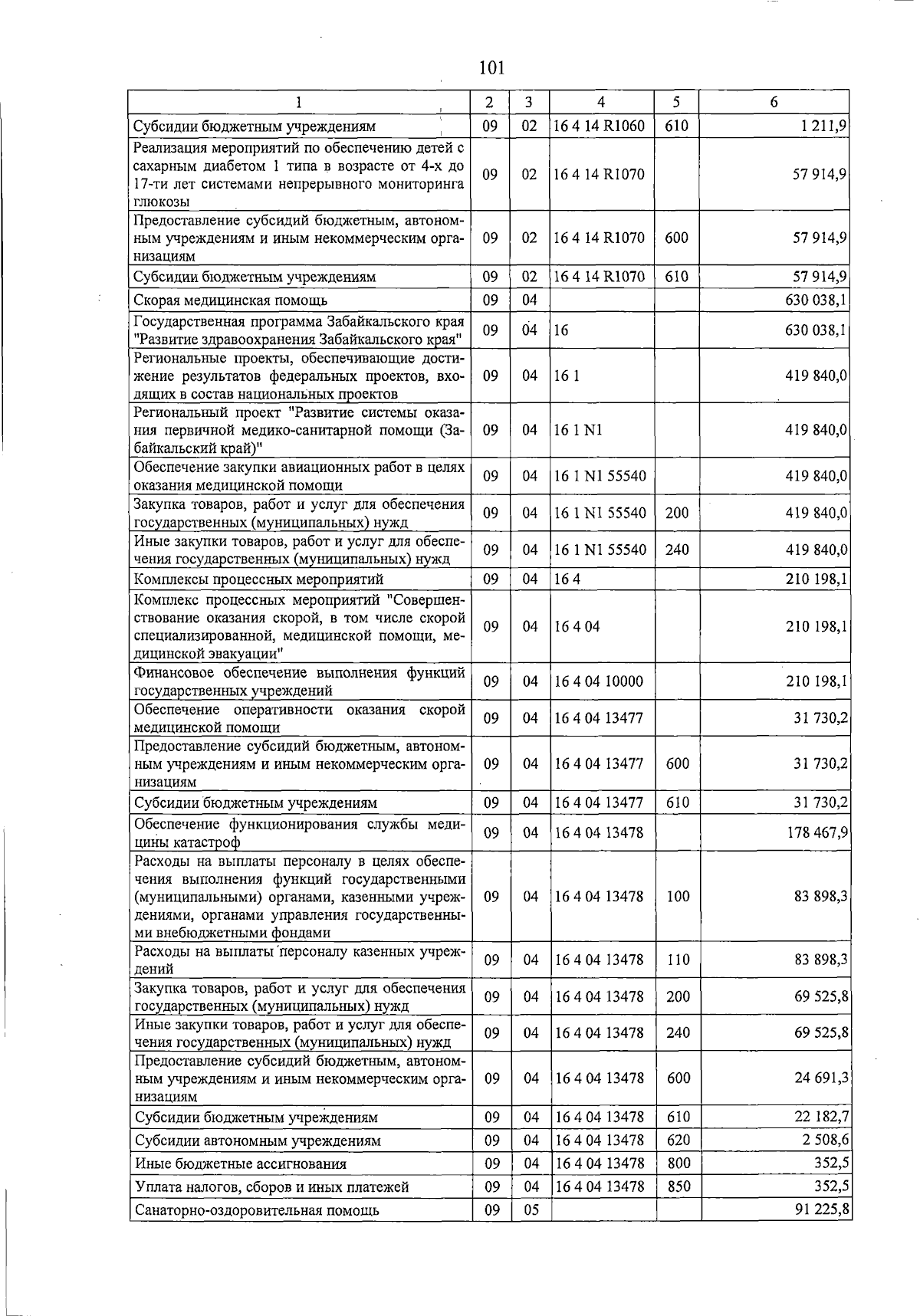 101

| 1 | 2 | 3 | 4 | 5 | 6 |
|---|---|---|---|---|---|
| Субсидии бюджетным учреждениям | 09 | 02 | 16 4 14 R1060 | 610 | 1 211,9 |
| Реализация мероприятий по обеспечению детей с сахарным диабетом 1 типа в возрасте от 4-х до 17-ти лет системами непрерывного мониторинга глюкозы | 09 | 02 | 16 4 14 R1070 | | 57 914,9 |
| Предоставление субсидий бюджетным, автономным учреждениям и иным некоммерческим организациям | 09 | 02 | 16 4 14 R1070 | 600 | 57 914,9 |
| Субсидии бюджетным учреждениям | 09 | 02 | 16 4 14 R1070 | 610 | 57 914,9 |
| Скорая медицинская помощь | 09 | 04 | | | 630 038,1 |
| Государственная программа Забайкальского края "Развитие здравоохранения Забайкальского края" | 09 | 04 | 16 | | 630 038,1 |
| Региональные проекты, обеспечивающие достижение результатов федеральных проектов, входящих в состав национальных проектов | 09 | 04 | 16 1 | | 419 840,0 |
| Региональный проект "Развитие системы оказания первичной медико-санитарной помощи (Забайкальский край)" | 09 | 04 | 16 1 N1 | | 419 840,0 |
| Обеспечение закупки авиационных работ в целях оказания медицинской помощи | 09 | 04 | 16 1 N1 55540 | | 419 840,0 |
| Закупка товаров, работ и услуг для обеспечения государственных (муниципальных) нужд | 09 | 04 | 16 1 N1 55540 | 200 | 419 840,0 |
| Иные закупки товаров, работ и услуг для обеспечения государственных (муниципальных) нужд | 09 | 04 | 16 1 N1 55540 | 240 | 419 840,0 |
| Комплексы процессных мероприятий | 09 | 04 | 16 4 | | 210 198,1 |
| Комплекс процессных мероприятий "Совершенствование оказания скорой, в том числе скорой специализированной, медицинской помощи, медицинской эвакуации" | 09 | 04 | 16 4 04 | | 210 198,1 |
| Финансовое обеспечение выполнения функций государственных учреждений | 09 | 04 | 16 4 04 10000 | | 210 198,1 |
| Обеспечение оперативности оказания скорой медицинской помощи | 09 | 04 | 16 4 04 13477 | | 31 730,2 |
| Предоставление субсидий бюджетным, автономным учреждениям и иным некоммерческим организациям | 09 | 04 | 16 4 04 13477 | 600 | 31 730,2 |
| Субсидии бюджетным учреждениям | 09 | 04 | 16 4 04 13477 | 610 | 31 730,2 |
| Обеспечение функционирования службы медицины катастроф | 09 | 04 | 16 4 04 13478 | | 178 467,9 |
| Расходы на выплаты персоналу в целях обеспечения выполнения функций государственными (муниципальными) органами, казенными учреждениями, органами управления государственными внебюджетными фондами | 09 | 04 | 16 4 04 13478 | 100 | 83 898,3 |
| Расходы на выплаты персоналу казенных учреждений | 09 | 04 | 16 4 04 13478 | 110 | 83 898,3 |
| Закупка товаров, работ и услуг для обеспечения государственных (муниципальных) нужд | 09 | 04 | 16 4 04 13478 | 200 | 69 525,8 |
| Иные закупки товаров, работ и услуг для обеспечения государственных (муниципальных) нужд | 09 | 04 | 16 4 04 13478 | 240 | 69 525,8 |
| Предоставление субсидий бюджетным, автономным учреждениям и иным некоммерческим организациям | 09 | 04 | 16 4 04 13478 | 600 | 24 691,3 |
| Субсидии бюджетным учреждениям | 09 | 04 | 16 4 04 13478 | 610 | 22 182,7 |
| Субсидии автономным учреждениям | 09 | 04 | 16 4 04 13478 | 620 | 2 508,6 |
| Иные бюджетные ассигнования | 09 | 04 | 16 4 04 13478 | 800 | 352,5 |
| Уплата налогов, сборов и иных платежей | 09 | 04 | 16 4 04 13478 | 850 | 352,5 |
| Санаторно-оздоровительная помощь | 09 | 05 | | | 91 225,8 |